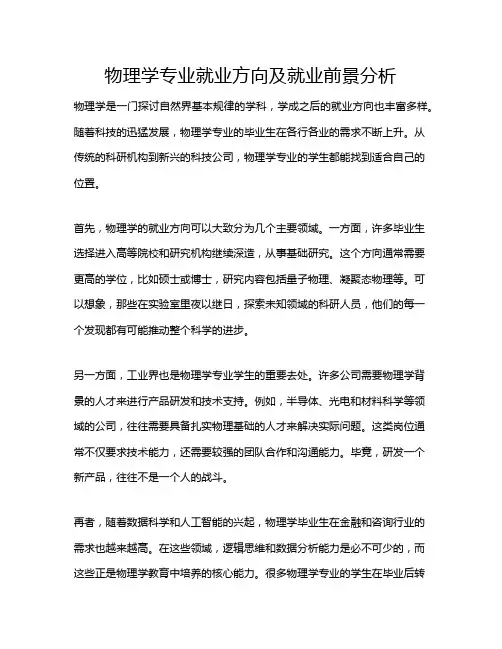 物理学专业就业方向及就业前景分析

物理学是一门探讨自然界基本规律的学科，学成之后的就业方向也丰富多样。随着科技的迅猛发展，物理学专业的毕业生在各行各业的需求不断上升。从传统的科研机构到新兴的科技公司，物理学专业的学生都能找到适合自己的位置。

首先，物理学的就业方向可以大致分为几个主要领域。一方面，许多毕业生选择进入高等院校和研究机构继续深造，从事基础研究。这个方向通常需要更高的学位，比如硕士或博士，研究内容包括量子物理、凝聚态物理等。可以想象，那些在实验室里夜以继日，探索未知领域的科研人员，他们的每一个发现都有可能推动整个科学的进步。

另一方面，工业界也是物理学专业学生的重要去处。许多公司需要物理学背景的人才来进行产品研发和技术支持。例如，半导体、光电和材料科学等领域的公司，往往需要具备扎实物理基础的人才来解决实际问题。这类岗位通常不仅要求技术能力，还需要较强的团队合作和沟通能力。毕竟，研发一个新产品，往往不是一个人的战斗。

再者，随着数据科学和人工智能的兴起，物理学毕业生在金融和咨询行业的需求也越来越高。在这些领域，逻辑思维和数据分析能力是必不可少的，而这些正是物理学教育中培养的核心能力。很多物理学专业的学生在毕业后转